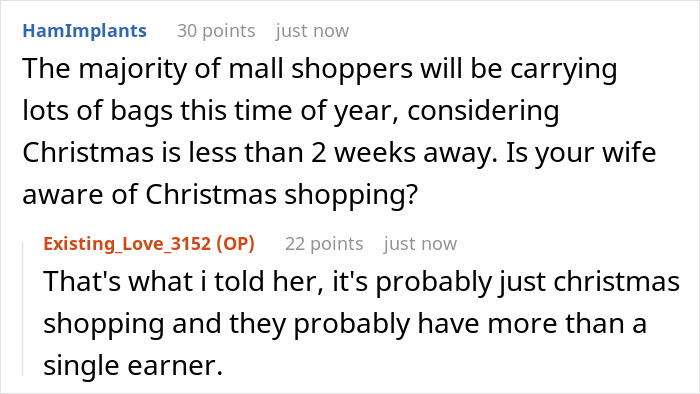 HamImplants 30 points just now

The majority of mall shoppers will be carrying lots of bags this time of year, considering Christmas is less than 2 weeks away. Is your wife aware of Christmas shopping?

Existing_Love_3152 (OP) 22 points just now

That's what i told her, it's probably just christmas shopping and they probably have more than a single earner.